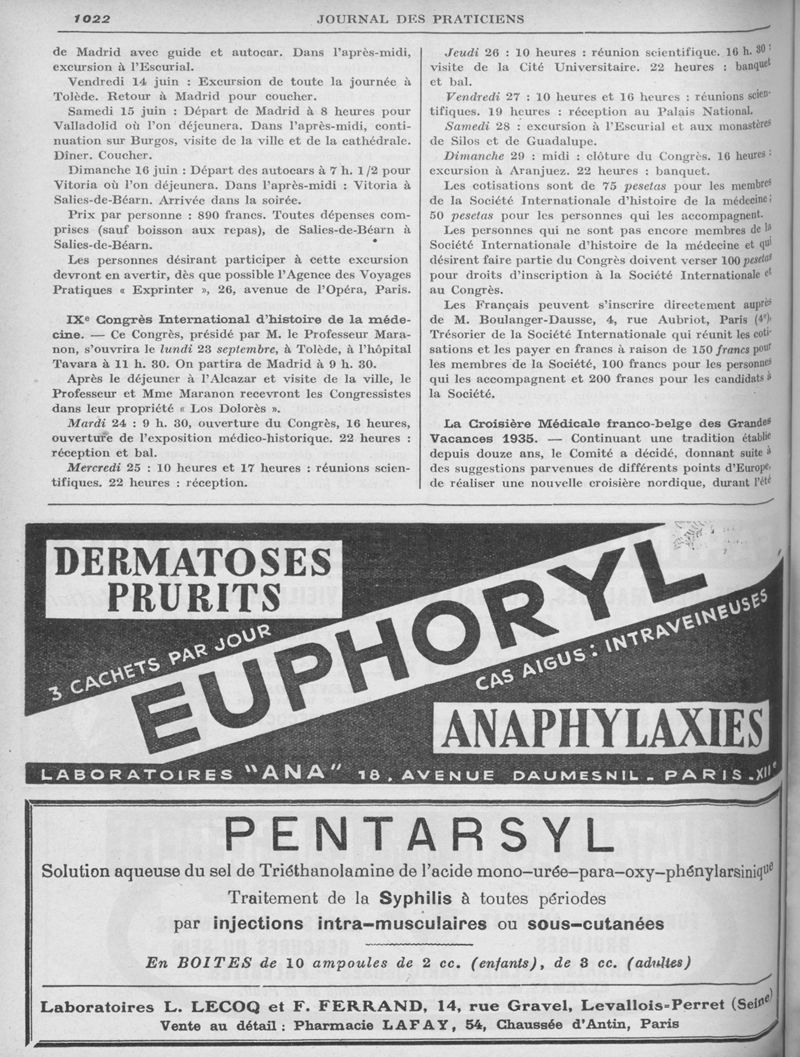 1022 JOURNAL DES PRATICIENS

de Madrid avec guide et autocar. Dans l'après-midi, excursion à l'Escurial.

Vendredi 14 juin : Excursion de toute la journée à Tolède. Retour à Madrid pour coucher.

Samedi 15 juin : Départ de Madrid à 8 heures pour Valladolid où l'on déjeunera. Dans l'après-midi, continuation sur Burgos, visite de la ville et de la cathédrale. Dîner. Coucher.

Dimanche 16 juin : Départ des autocars à 7 h. 1/2 pour Vitoria où l'on déjeunera. Dans l'après-midi : Vitoria à Salies-de-Béarn. Arrivée dans la soirée.

Prix par personne : 890 francs. Toutes dépenses comprises (sauf boisson aux repas), de Salies-de-Béarn à Salies-de-Béarn.

Les personnes désirant participer à cette excursion devront en avertir, dès que possible l'Agence des Voyages Pratiques « Exprinter », 26, avenue de l'Opéra, Paris.

IXe Congrès International d'histoire de la médecine. — Ce Congrès, présidé par M. le Professeur Maranon, s'ouvrira le lundi 23 septembre, à Tolède, à l'hôpital Tavara à 11 h. 30. On partira de Madrid à 9 h. 30.

Après le déjeuner à l'Alcazar et visite de la ville, le Professeur et Mme Maranon recevront les Congressistes dans leur propriété « Los Dolorès ».

Mardi 24 : 9 h. 30, ouverture du Congrès, 16 heures, ouverture de l'exposition médico-historique. 22 heures : réception et bal.

Mercredi 25 : 10 heures et 17 heures : réunions scientifiques. 22 heures : réception.

Jeudi 26 : 10 heures : réunion scientifique. 16 h. 30 : visite de la Cité Universitaire. 22 heures : banquet et bal.

Vendredi 27 : 10 heures et 16 heures : réunions scientifiques. 19 heures : réception au Palais National.

Samedi 28 : excursion à l'Escurial et aux monastères de Silos et de Guadalupe.

Dimanche 29 : midi : clôture du Congrès. 16 heures : excursion à Aranjuez. 22 heures : banquet.

Les cotisations sont de 75 pesetas pour les membres de la Société Internationale d'histoire de la médecine ; 50 pesetas pour les personnes qui les accompagnent.

Les personnes qui ne sont pas encore membres de la Société Internationale d'histoire de la médecine et qui désirent faire partie du Congrès doivent verser 100 pesetas pour droits d'inscription à la Société Internationale et au Congrès.

Les Français peuvent s'inscrire directement auprès de M. Boulanger-Dausse, 4, rue Aubriot, Paris (4e), Trésorier de la Société Internationale qui réunit les cotisations et les payer en francs à raison de 150 francs pour les membres de la Société, 100 francs pour les personnes qui les accompagnent et 200 francs pour les candidats à la Société.

La Croisière Médicale franco-belge des Grandes Vacances 1935. — Continuant une tradition établie depuis douze ans, le Comité a décidé, donnant suite à des suggestions parvenues de différents points d'Europe, de réaliser une nouvelle croisière nordique, durant l'été

DERMATOSES PRURITS

3 CACHETS PAR JOUR

EUPHORYL

CAS AIGUS : INTRAVEINEUSES

ANAPHYLAXIES

LABORATOIRES "ANA" 18, AVENUE DAUMESNIL - PARIS - XIIe

PENTARSYL

Solution aqueuse du sel de Triéthanolamine de l'acide mono-urée-para-oxy-phénylarsinique

Traitement de la Syphilis à toutes périodes
par injections intra-musculaires ou sous-cutanées

En BOITES de 10 ampoules de 2 cc. (enfants), de 3 cc. (adultes)

Laboratoires L. LECOQ et F. FERRAND, 14, rue Gravel, Levallois-Perret (Seine)
Vente au détail : Pharmacie LAFAY, 54, Chaussée d'Antin, Paris